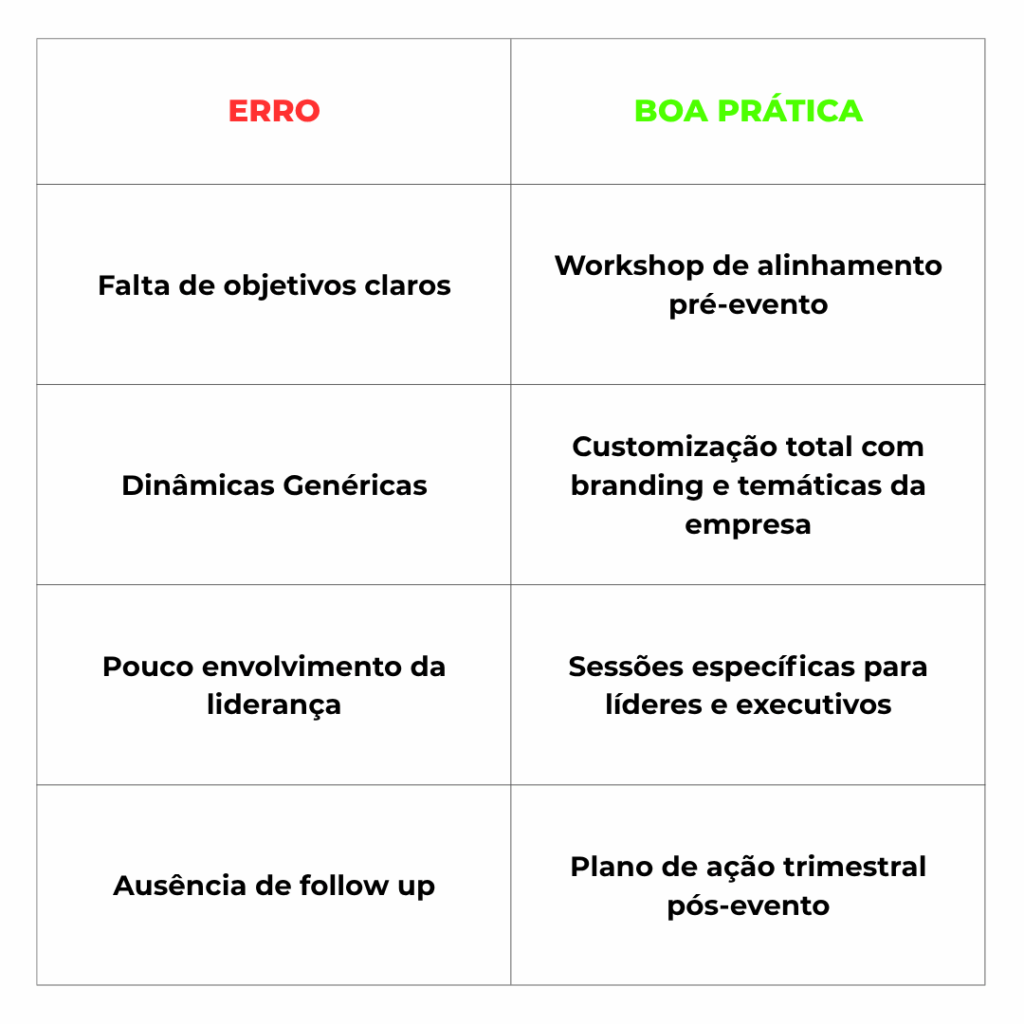 | ERRO | BOA PRÁTICA |
|---|---|
| Falta de objetivos claros | Workshop de alinhamento pré-evento |
| Dinâmicas Genéricas | Customização total com branding e temáticas da empresa |
| Pouco envolvimento da liderança | Sessões específicas para líderes e executivos |
| Ausência de follow up | Plano de ação trimestral pós-evento |